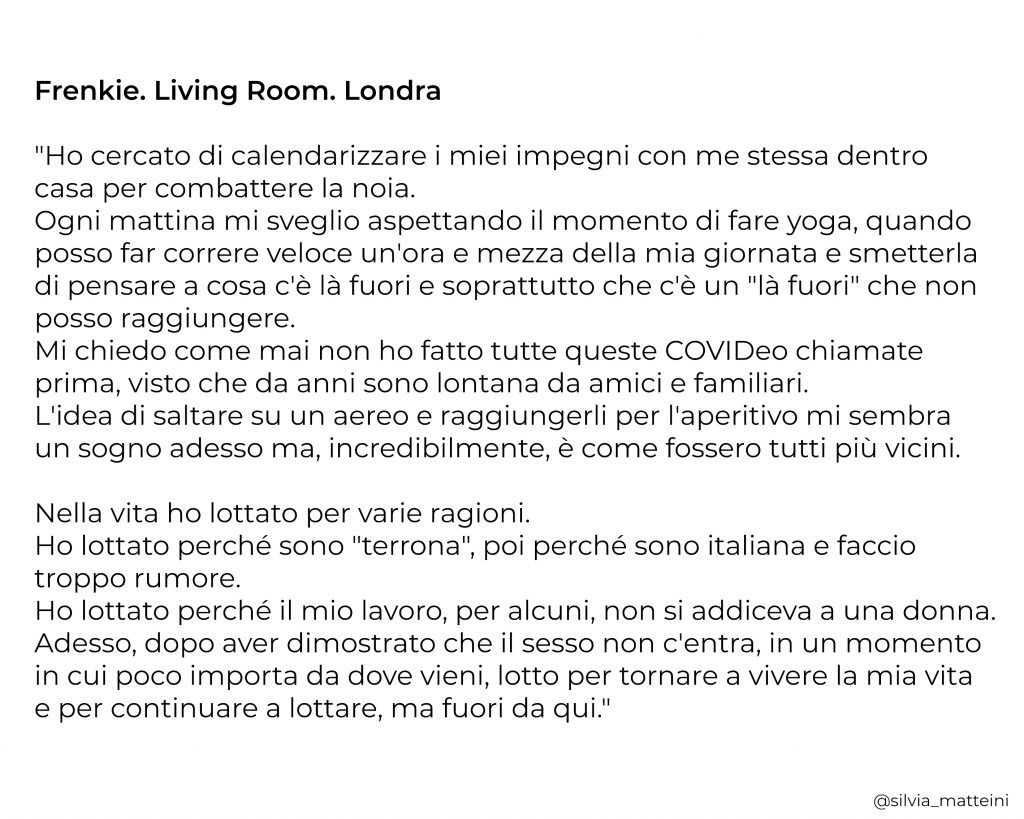 **Frenkie. Living Room. Londra**

"Ho cercato di calendarizzare i miei impegni con me stessa dentro casa per combattere la noia.
Ogni mattina mi sveglio aspettando il momento di fare yoga, quando posso far correre veloce un'ora e mezza della mia giornata e smetterla di pensare a cosa c'è là fuori e soprattutto che c'è un "là fuori" che non posso raggiungere.
Mi chiedo come mai non ho fatto tutte queste COVIDeo chiamate prima, visto che da anni sono lontana da amici e familiari.
L'idea di saltare su un aereo e raggiungerli per l'aperitivo mi sembra un sogno adesso ma, incredibilmente, è come fossero tutti più vicini.

Nella vita ho lottato per varie ragioni.
Ho lottato perché sono "terrona", poi perché sono italiana e faccio troppo rumore.
Ho lottato perché il mio lavoro, per alcuni, non si addiceva a una donna.
Adesso, dopo aver dimostrato che il sesso non c'entra, in un momento in cui poco importa da dove vieni, lotto per tornare a vivere la mia vita e per continuare a lottare, ma fuori da qui."

@silvia_matteini